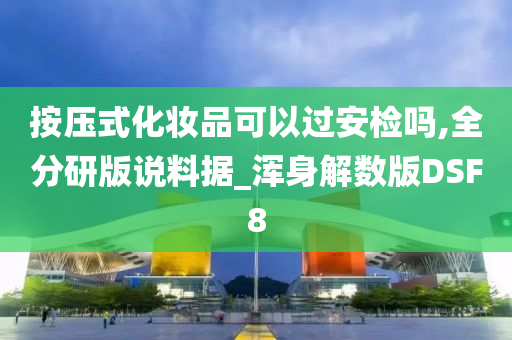 按压式化妆品可以过安检吗,全分研版说料据_浑身解数版DSF8